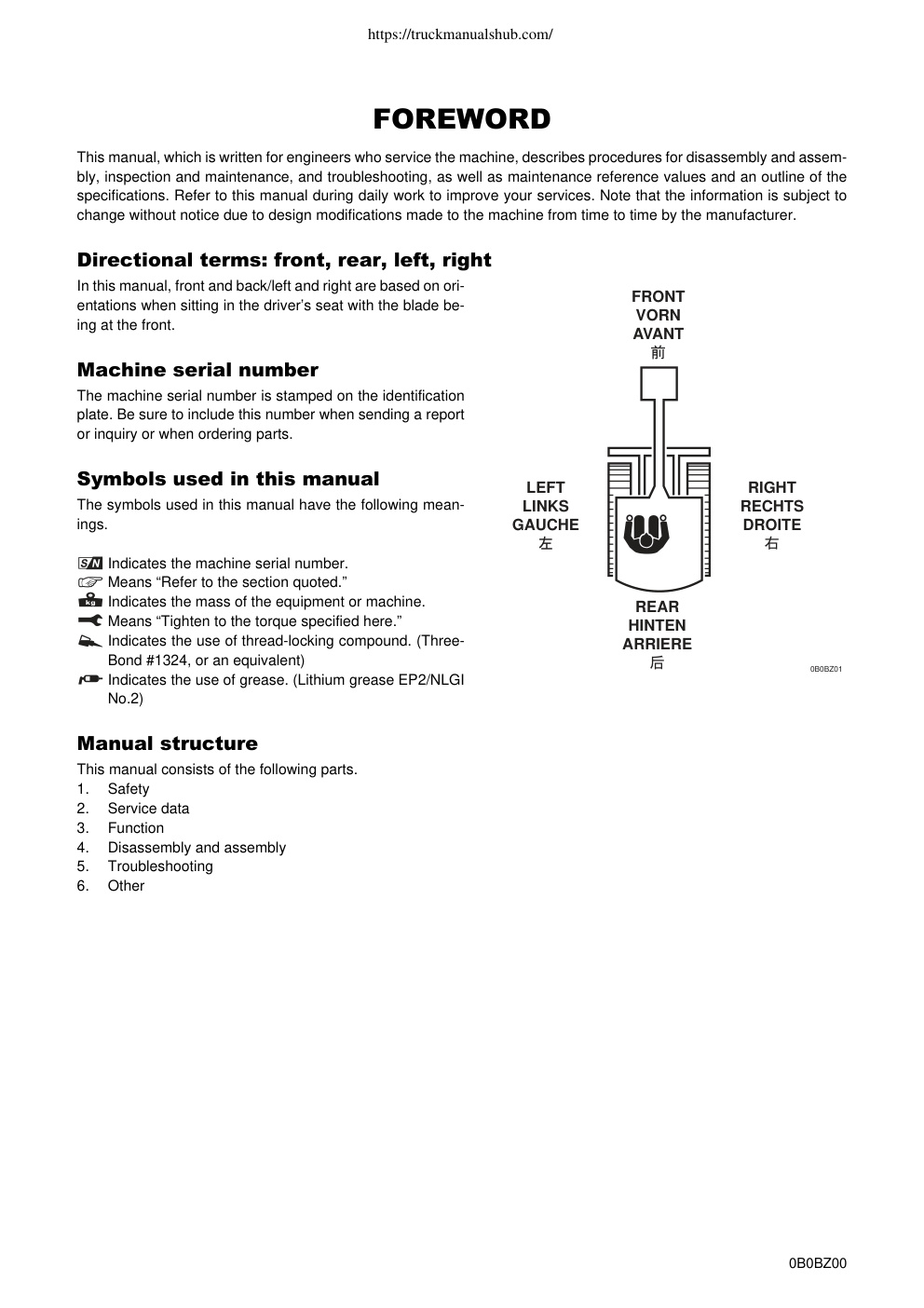 https://truckmanualshub.com/

FOREWORD

This manual, which is written for engineers who service the machine, describes procedures for disassembly and assembly, inspection and maintenance, and troubleshooting, as well as maintenance reference values and an outline of the specifications. Refer to this manual during daily work to improve your services. Note that the information is subject to change without notice due to design modifications made to the machine from time to time by the manufacturer.

Directional terms: front, rear, left, right

In this manual, front and back/left and right are based on orientations when sitting in the driver's seat with the blade being at the front.

Machine serial number

The machine serial number is stamped on the identification plate. Be sure to include this number when sending a report or inquiry or when ordering parts.

Symbols used in this manual

The symbols used in this manual have the following meanings.

S/N Indicates the machine serial number.
Means "Refer to the section quoted."
kg Indicates the mass of the equipment or machine.
Means "Tighten to the torque specified here."
Indicates the use of thread-locking compound. (ThreeBond #1324, or an equivalent)
Indicates the use of grease. (Lithium grease EP2/NLGI No.2)

Manual structure

This manual consists of the following parts.
1. Safety
2. Service data
3. Function
4. Disassembly and assembly
5. Troubleshooting
6. Other

FRONT
VORN
AVANT
前

LEFT
LINKS
GAUCHE
左

RIGHT
RECHTS
DROITE
右

REAR
HINTEN
ARRIERE
后

0B0BZ01

0B0BZ00